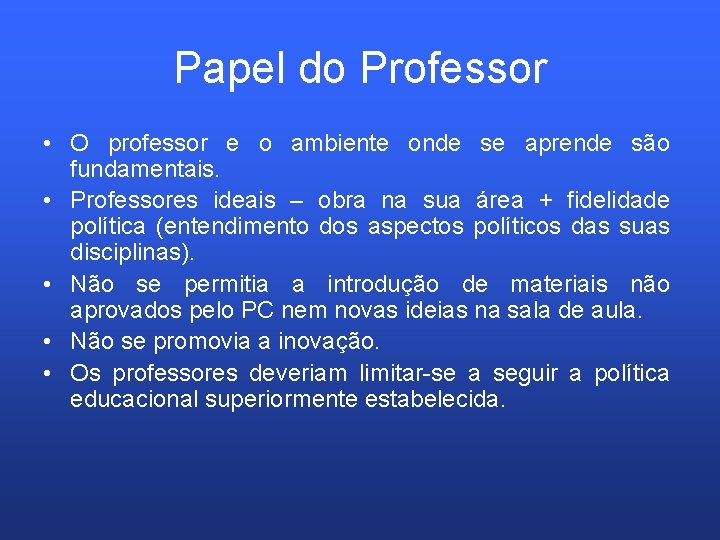 Papel do Professor

• O professor e o ambiente onde se aprende são fundamentais.
• Professores ideais – obra na sua área + fidelidade política (entendimento dos aspectos políticos das suas disciplinas).
• Não se permitia a introdução de materiais não aprovados pelo PC nem novas ideias na sala de aula.
• Não se promovia a inovação.
• Os professores deveriam limitar-se a seguir a política educacional superiormente estabelecida.